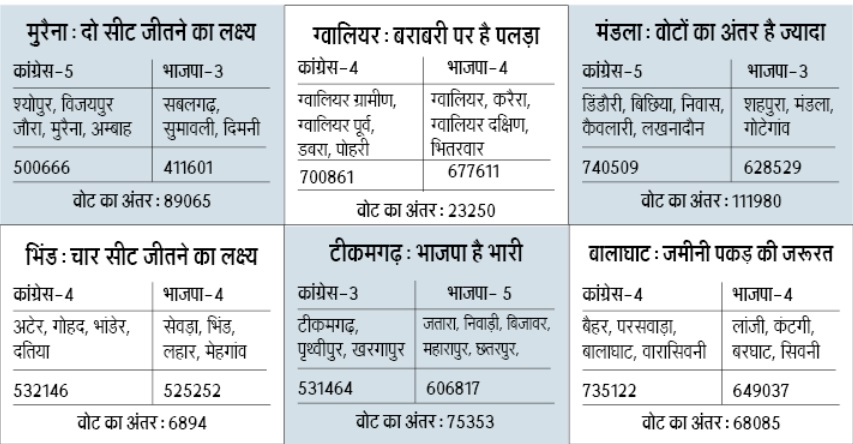 मुरैना : दो सीट जीतने का लक्ष्य

| कांग्रेस-5 | भाजपा-3 |
|---|---|
| श्योपुर, विजयपुर जौरा, मुरैना, अम्बाह | सबलगढ़, सुमावली, दिमनी |
| 500666 | 411601 |

वोट का अंतर : 89065

ग्वालियर : बराबरी पर है पलड़ा

| कांग्रेस-4 | भाजपा-4 |
|---|---|
| ग्वालियर ग्रामीण, ग्वालियर पूर्व, डबरा, पोहरी | ग्वालियर, करैरा, ग्वालियर दक्षिण, भितरवार |
| 700861 | 677611 |

वोट का अंतर : 23250

मंडला : वोटों का अंतर है ज्यादा

| कांग्रेस-5 | भाजपा-3 |
|---|---|
| डिंडौरी, बिछिया, निवास, कैवलारी, लखनादौन | शहपुरा, मंडला, गोटेगांव |
| 740509 | 628529 |

वोट का अंतर : 111980

भिंड : चार सीट जीतने का लक्ष्य

| कांग्रेस-4 | भाजपा-4 |
|---|---|
| अटेर, गोहद, भांडेर, दतिया | सेवड़ा, भिंड, लहार, मेहगांव |
| 532146 | 525252 |

वोट का अंतर : 6894

टीकमगढ़ : भाजपा है भारी

| कांग्रेस-3 | भाजपा- 5 |
|---|---|
| टीकमगढ़, पृथ्वीपुर, खरगापुर | जतारा, निवाड़ी, बिजावर, महारापुर, छतरपुर, |
| 531464 | 606817 |

वोट का अंतर : 75353

बालाघाट : जमीनी पकड़ की जरूरत

| कांग्रेस-4 | भाजपा-4 |
|---|---|
| बैहर, परसवाड़ा, बालाघाट, वारासिवनी | लांजी, कंटगी, बरघाट, सिवनी |
| 735122 | 649037 |

वोट का अंतर : 68085